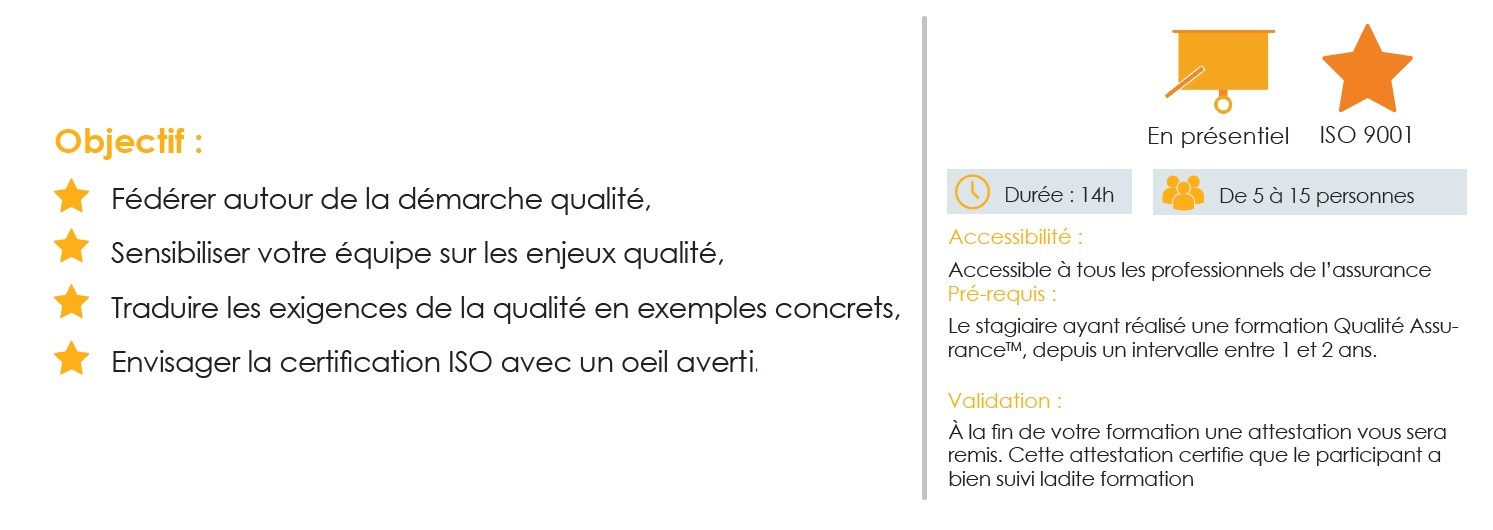 Objectif :

Fédérer autour de la démarche qualité,

Sensibiliser votre équipe sur les enjeux qualité,

Traduire les exigences de la qualité en exemples concrets,

Envisager la certification ISO avec un oeil averti.

En présentiel

ISO 9001

Durée : 14h

De 5 à 15 personnes

Accessibilité :

Accessible à tous les professionnels de l'assurance

Pré-requis :

Le stagiaire ayant réalisé une formation Qualité Assurance™, depuis un intervalle entre 1 et 2 ans.

Validation :

À la fin de votre formation une attestation vous sera remis. Cette attestation certifie que le participant a bien suivi ladite formation